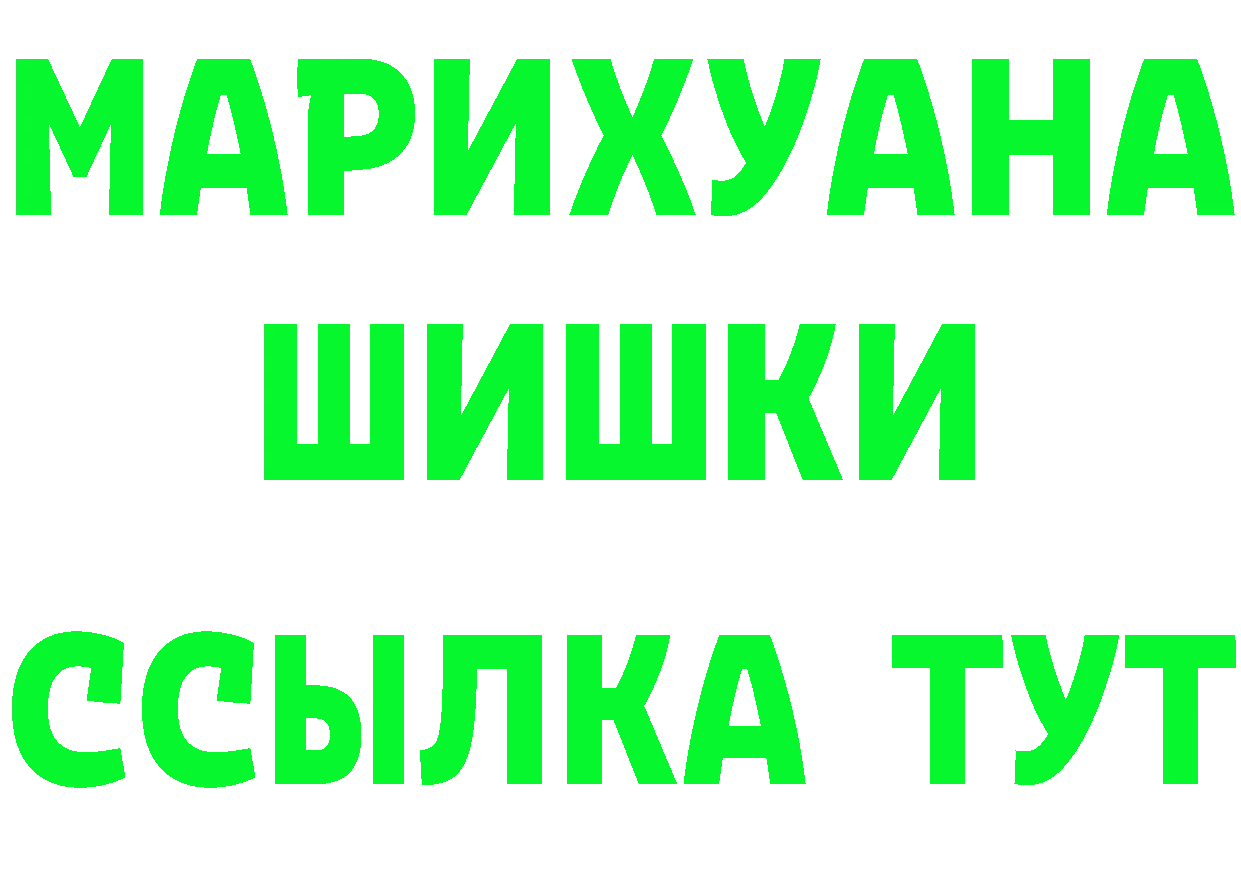 МАРИХУАНА
ШИШКИ
ССЫЛКА ТУТ